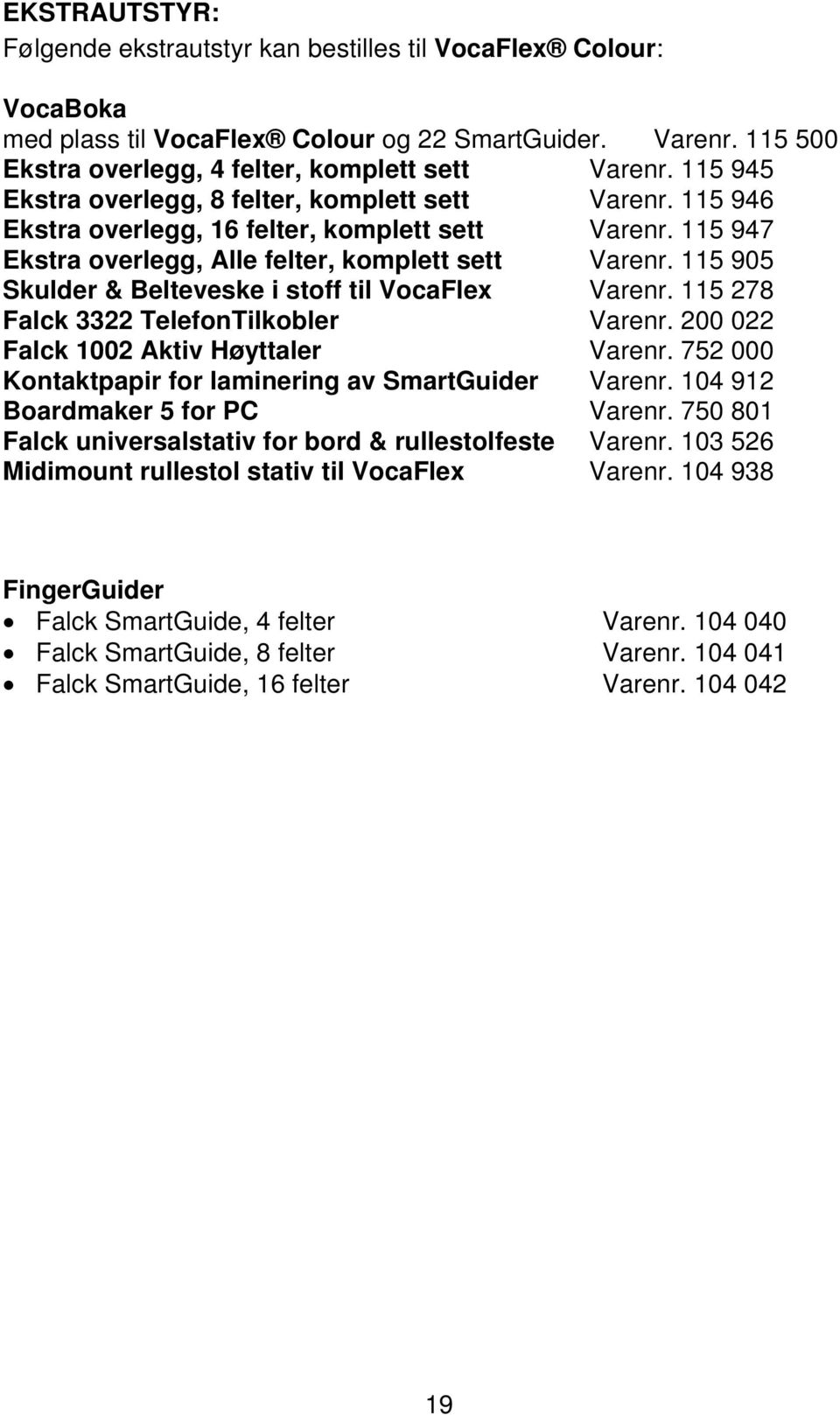 EKSTRAUTSTYR:
Følgende ekstrautstyr kan bestilles til VocaFlex® Colour:

VocaBoka
med plass til VocaFlex® Colour og 22 SmartGuider. Varenr. 115 500
Ekstra overlegg, 4 felter, komplett sett Varenr. 115 945
Ekstra overlegg, 8 felter, komplett sett Varenr. 115 946
Ekstra overlegg, 16 felter, komplett sett Varenr. 115 947
Ekstra overlegg, Alle felter, komplett sett Varenr. 115 905
Skulder & Belteveske i stoff til VocaFlex Varenr. 115 278
Falck 3322 TelefonTilkobler Varenr. 200 022
Falck 1002 Aktiv Høyttaler Varenr. 752 000
Kontaktpapir for laminering av SmartGuider Varenr. 104 912
Boardmaker 5 for PC Varenr. 750 801
Falck universalstativ for bord & rullestolfeste Varenr. 103 526
Midimount rullestol stativ til VocaFlex Varenr. 104 938

FingerGuider
• Falck SmartGuide, 4 felter Varenr. 104 040
• Falck SmartGuide, 8 felter Varenr. 104 041
• Falck SmartGuide, 16 felter Varenr. 104 042

19